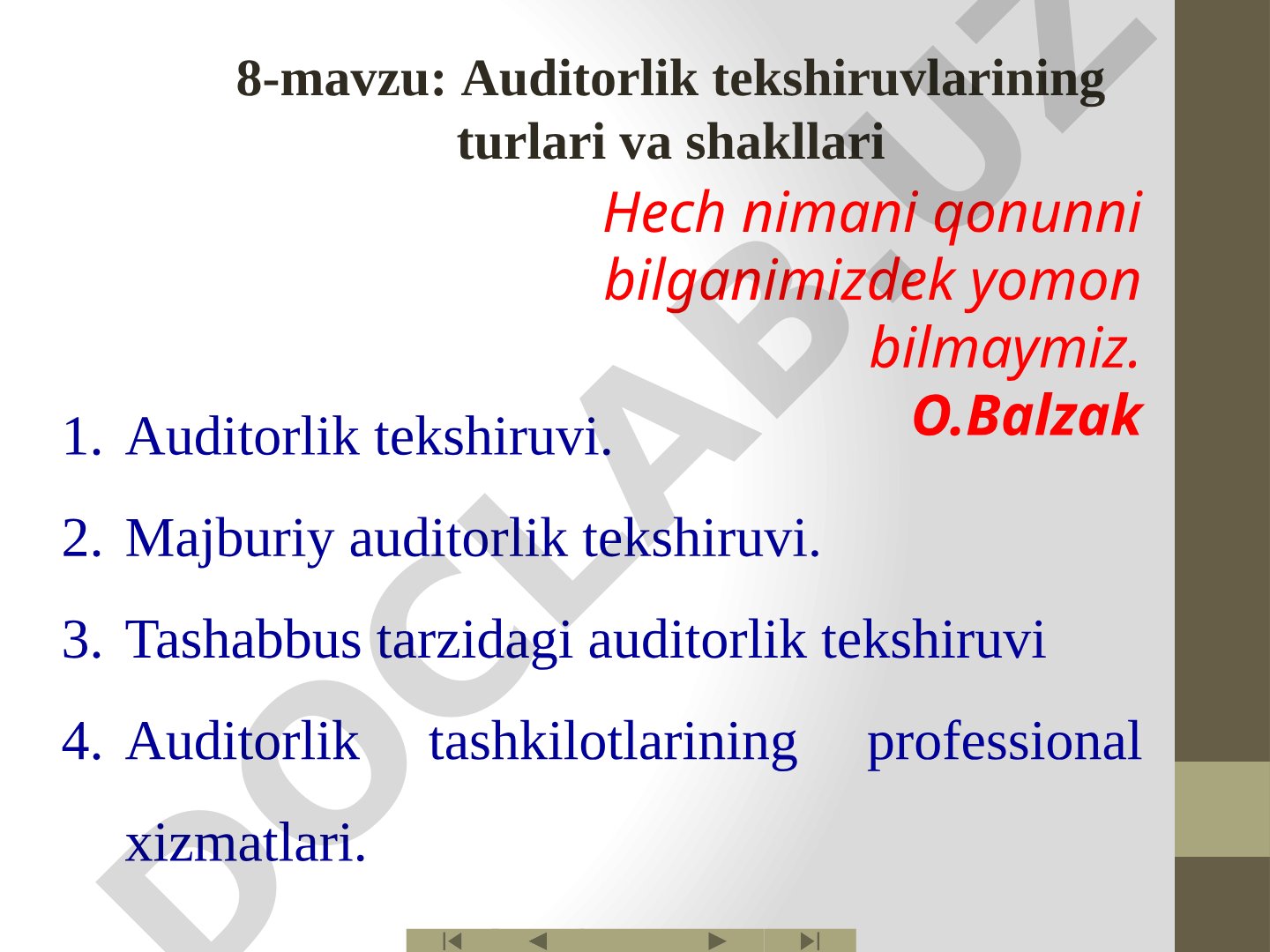 8-mavzu: Auditorlik tekshiruvlarining turlari va shakllari

Hech nimani qonunni bilganimizdek yomon bilmaymiz.
O.Balzak

1. Auditorlik tekshiruvi.
2. Majburiy auditorlik tekshiruvi.
3. Tashabbus tarzidagi auditorlik tekshiruvi
4. Auditorlik tashkilotlarining professional xizmatlari.

DOCLAB.UZ